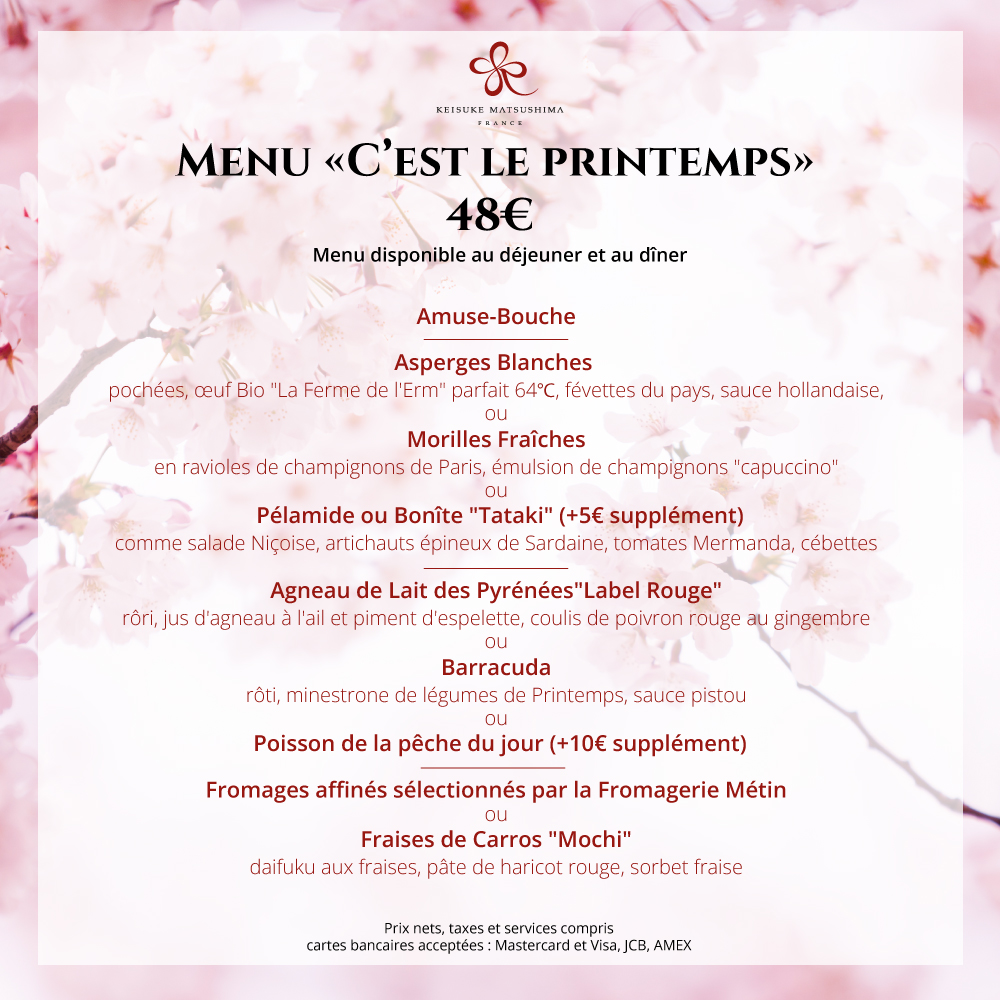 KEISUKE MATSUSHIMA
FRANCE

MENU «C'EST LE PRINTEMPS»
48€
Menu disponible au déjeuner et au dîner

Amuse-Bouche

Asperges Blanches
pochées, œuf Bio "La Ferme de l'Erm" parfait 64°C, févettes du pays, sauce hollandaise,
ou
Morilles Fraîches
en ravioles de champignons de Paris, émulsion de champignons "capuccino"
ou
Pélamide ou Bonîte "Tataki" (+5€ supplément)
comme salade Niçoise, artichauts épineux de Sardaine, tomates Mermanda, cébettes

Agneau de Lait des Pyrénées"Label Rouge"
rôri, jus d'agneau à l'ail et piment d'espelette, coulis de poivron rouge au gingembre
ou
Barracuda
rôti, minestrone de légumes de Printemps, sauce pistou
ou
Poisson de la pêche du jour (+10€ supplément)

Fromages affinés sélectionnés par la Fromagerie Métin
ou
Fraises de Carros "Mochi"
daifuku aux fraises, pâte de haricot rouge, sorbet fraise

Prix nets, taxes et services compris
cartes bancaires acceptées : Mastercard et Visa, JCB, AMEX